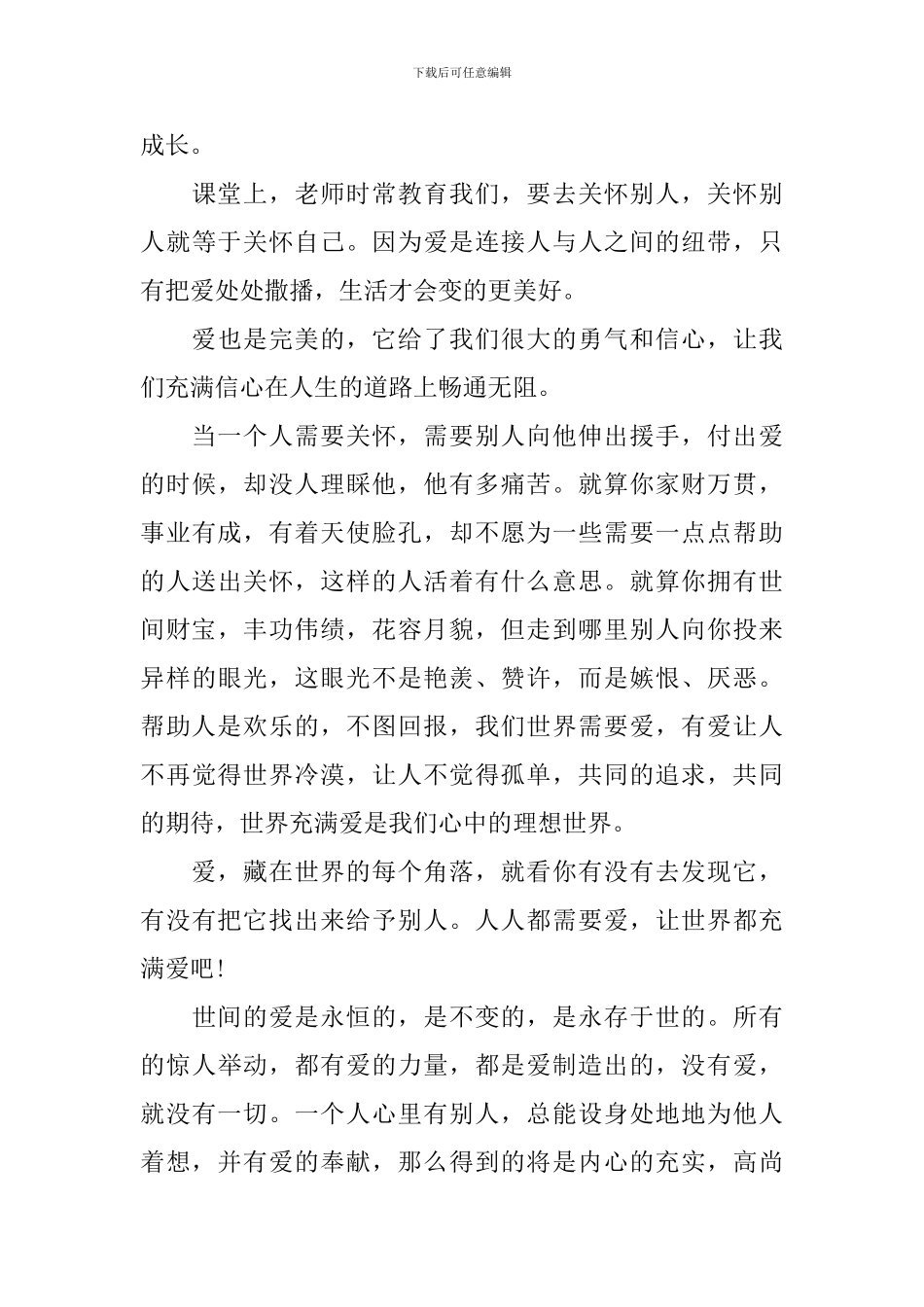 下载后可任意编辑

成长。

课堂上，老师时常教育我们，要去关怀别人，关怀别人就等于关怀自己。因为爱是连接人与人之间的纽带，只有把爱处处撒播，生活才会变的更美好。

爱也是完美的，它给了我们很大的勇气和信心，让我们充满信心在人生的道路上畅通无阻。

当一个人需要关怀，需要别人向他伸出援手，付出爱的时候，却没人理睬他，他有多痛苦。就算你家财万贯，事业有成，有着天使脸孔，却不愿为一些需要一点点帮助的人送出关怀，这样的人活着有什么意思。就算你拥有世间财宝，丰功伟绩，花容月貌，但走到哪里别人向你投来异样的眼光，这眼光不是艳羡、赞许，而是嫉恨、厌恶。帮助人是欢乐的，不图回报，我们世界需要爱，有爱让人不再觉得世界冷漠，让人不觉得孤单，共同的追求，共同的期待，世界充满爱是我们心中的理想世界。

爱，藏在世界的每个角落，就看你有没有去发现它，有没有把它找出来给予别人。人人都需要爱，让世界都充满爱吧！

世间的爱是永恒的，是不变的，是永存于世的。所有的惊人举动，都有爱的力量，都是爱制造出的，没有爱，就没有一切。一个人心里有别人，总能设身处地地为他人着想，并有爱的奉献，那么得到的将是内心的充实，高尚